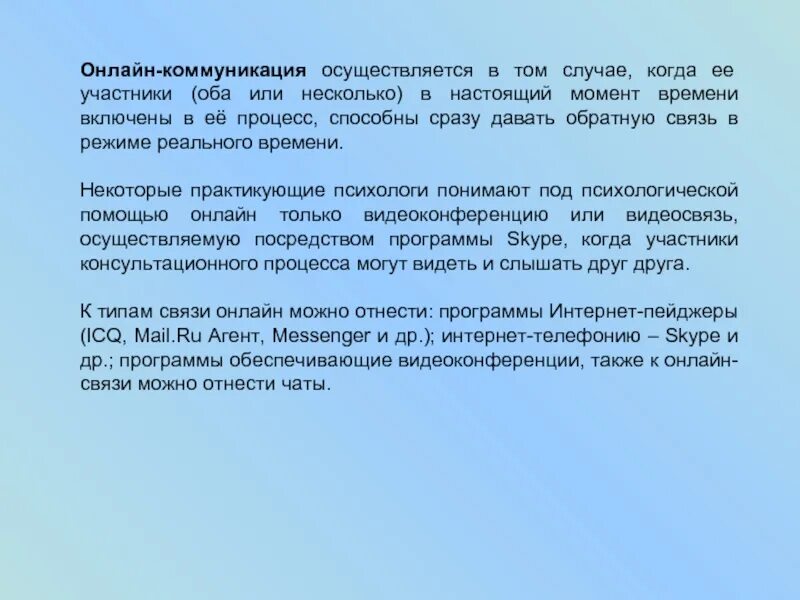 Онлайн-коммуникация осуществляется в том случае, когда ее участники (оба или несколько) в настоящий момент времени включены в её процесс, способны сразу давать обратную связь в режиме реального времени.

Некоторые практикующие психологи понимают под психологической помощью онлайн только видеоконференцию или видеосвязь, осуществляемую посредством программы Skype, когда участники консультационного процесса могут видеть и слышать друг друга.

К типам связи онлайн можно отнести: программы Интернет-пейджеры (ICQ, Mail.Ru Агент, Messenger и др.); интернет-телефонию – Skype и др.; программы обеспечивающие видеоконференции, также к онлайн-связи можно отнести чаты.